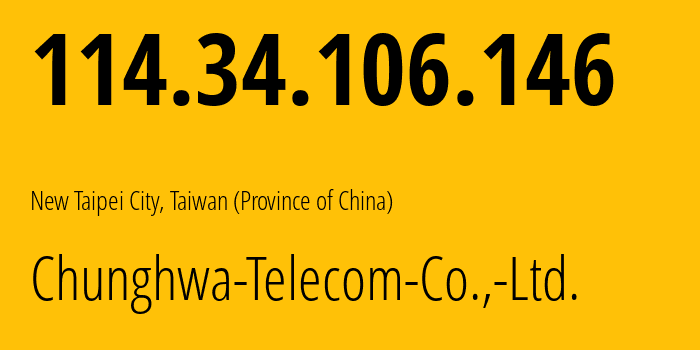 114.34.106.146

New Taipei City, Taiwan (Province of China)

Chunghwa-Telecom-Co.,-Ltd.